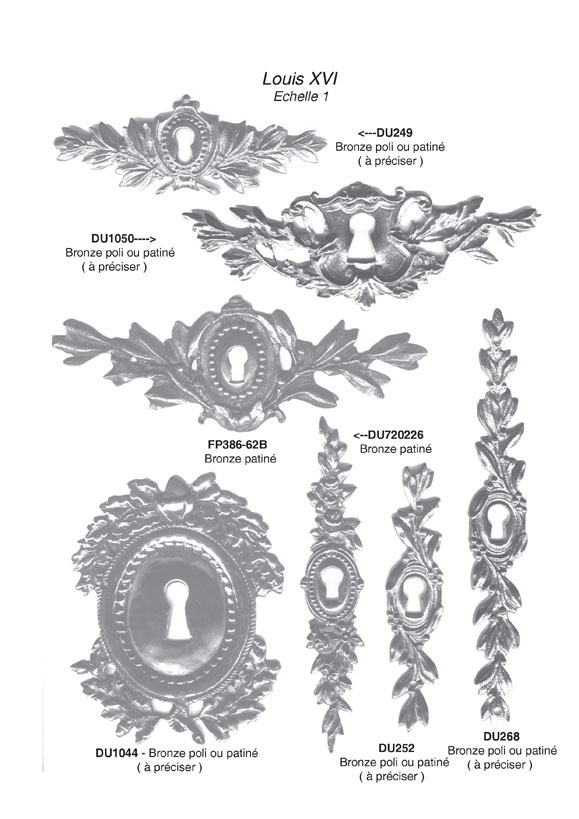 Louis XVI
Echelle 1

<---DU249
Bronze poli ou patiné
( à préciser )

DU1050---->
Bronze poli ou patiné
( à préciser )

FP386-62B
Bronze patiné

<--DU720226
Bronze patiné

DU1044 - Bronze poli ou patiné
( à préciser )

DU252
Bronze poli ou patiné
( à préciser )

DU268
Bronze poli ou patiné
( à préciser )